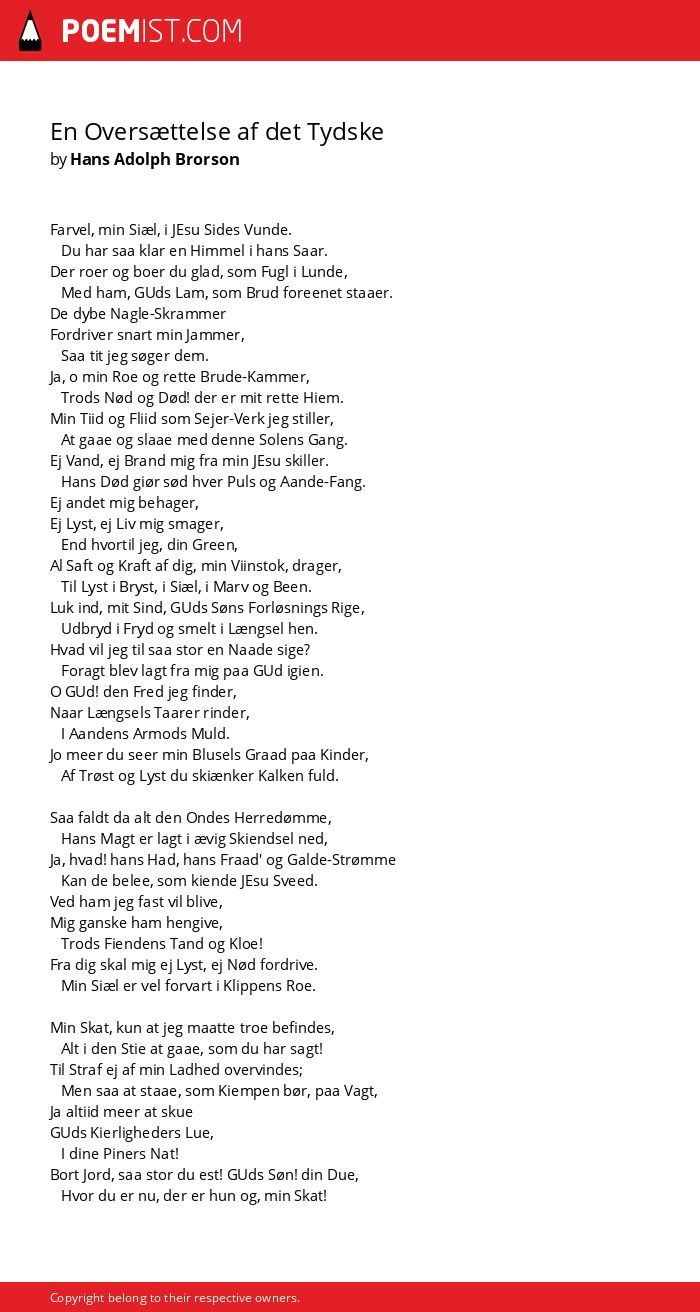 POEMIST.COM

En Oversættelse af det Tydske
by Hans Adolph Brorson

Farvel, min Siæl, i JEsu Sides Vunde.
Du har saa klar en Himmel i hans Saar.
Der roer og boer du glad, som Fugl i Lunde,
Med ham, GUds Lam, som Brud foreenet staaer.
De dybe Nagle-Skrammer
Fordriver snart min Jammer,
Saa tit jeg søger dem.
Ja, o min Roe og rette Brude-Kammer,
Trods Nød og Død! der er mit rette Hiem.
Min Tiid og Fliid som Sejer-Verk jeg stiller,
At gaae og slaae med denne Solens Gang.
Ej Vand, ej Brand mig fra min JEsu skiller.
Hans Død giør sød hver Puls og Aande-Fang.
Ej andet mig behager,
Ej Lyst, ej Liv mig smager,
End hvortil jeg, din Green,
Al Saft og Kraft af dig, min Viinstok, drager,
Til Lyst i Bryst, i Siæl, i Marv og Been.
Luk ind, mit Sind, GUds Søns Forløsnings Rige,
Udbryd i Fryd og smelt i Længsel hen.
Hvad vil jeg til saa stor en Naade sige?
Foragt blev lagt fra mig paa GUd igien.
O GUd! den Fred jeg finder,
Naar Længsels Taarer rinder,
I Aandens Armods Muld.
Jo meer du seer min Blusels Graad paa Kinder,
Af Trøst og Lyst du skiænker Kalken fuld.

Saa faldt da alt den Ondes Herredømme,
Hans Magt er lagt i ævig Skiendsel ned,
Ja, hvad! hans Had, hans Fraad' og Galde-Strømme
Kan de belee, som kiende JEsu Sveed.
Ved ham jeg fast vil blive,
Mig ganske ham hengive,
Trods Fiendens Tand og Kloe!
Fra dig skal mig ej Lyst, ej Nød fordrive.
Min Siæl er vel forvart i Klippens Roe.

Min Skat, kun at jeg maatte troe befindes,
Alt i den Stie at gaae, som du har sagt!
Til Straf ej af min Ladhed overvindes;
Men saa at staae, som Kiempen bør, paa Vagt,
Ja altiid meer at skue
GUds Kierligheders Lue,
I dine Piners Nat!
Bort Jord, saa stor du est! GUds Søn! din Due,
Hvor du er nu, der er hun og, min Skat!

Copyright belong to their respective owners.